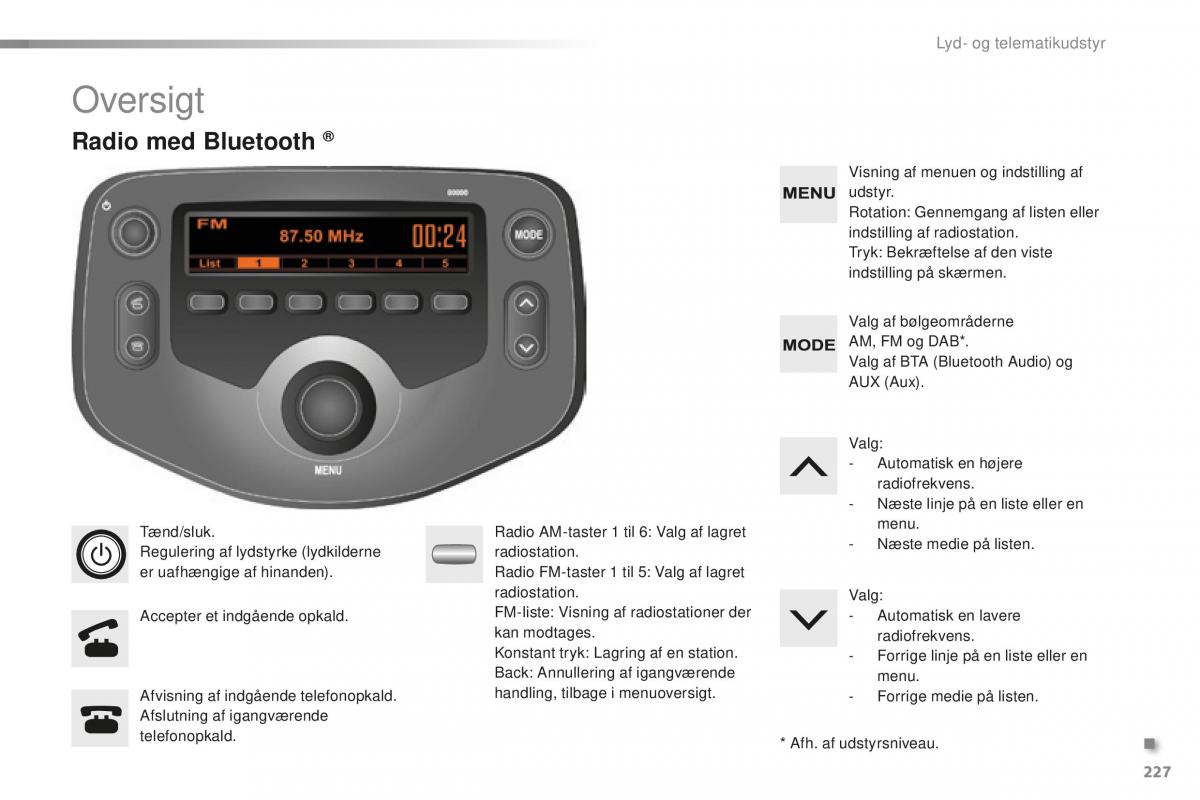 Lyd- og telematikudstyr

Oversigt

Radio med Bluetooth ®

FM 87.50 MHz 00:24
List 1 2 3 4 5
MODE
MENU

Tænd/sluk.
Regulering af lydstyrke (lydkilderne er uafhængige af hinanden).

Accepter et indgående opkald.

Afvisning af indgående telefonopkald.
Afslutning af igangværende telefonopkald.

Radio AM-taster 1 til 6: Valg af lagret radiostation.
Radio FM-taster 1 til 5: Valg af lagret radiostation.
FM-liste: Visning af radiostationer der kan modtages.
Konstant tryk: Lagring af en station.
Back: Annullering af igangværende handling, tilbage i menuoversigt.

MENU

Visning af menuen og indstilling af udstyr.
Rotation: Gennemgang af listen eller indstilling af radiostation.
Tryk: Bekræftelse af den viste indstilling på skærmen.

MODE

Valg af bølgeområderne AM, FM og DAB*.
Valg af BTA (Bluetooth Audio) og AUX (Aux).

Valg:
- Automatisk en højere radiofrekvens.
- Næste linje på en liste eller en menu.
- Næste medie på listen.

Valg:
- Automatisk en lavere radiofrekvens.
- Forrige linje på en liste eller en menu.
- Forrige medie på listen.

* Afh. af udstyrsniveau.

227